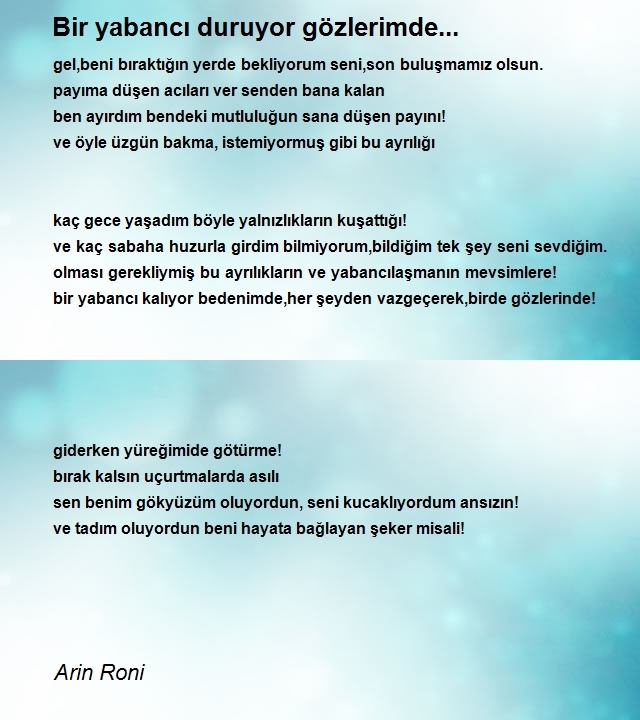 Bir yabancı duruyor gözlerimde...

gel,beni bıraktığın yerde bekliyorum seni,son buluşmamız olsun.
payıma düşen acıları ver senden bana kalan
ben ayırdım bendeki mutluluğun sana düşen payını!
ve öyle üzgün bakma, istemiyormuş gibi bu ayrılığı

kaç gece yaşadım böyle yalnızlıkların kuşattığı!
ve kaç sabaha huzurla girdim bilmiyorum,bildiğim tek şey seni sevdiğim.
olması gerekliymiş bu ayrılıkların ve yabancılaşmanın mevsimlere!
bir yabancı kalıyor bedenimde,her şeyden vazgeçerek,birde gözlerinde!

giderken yüreğimide götürme!
bırak kalsın uçurtmalarda asılı
sen benim gökyüzüm oluyordun, seni kucaklıyordum ansızın!
ve tadım oluyordun beni hayata bağlayan şeker misali!

Arin Roni